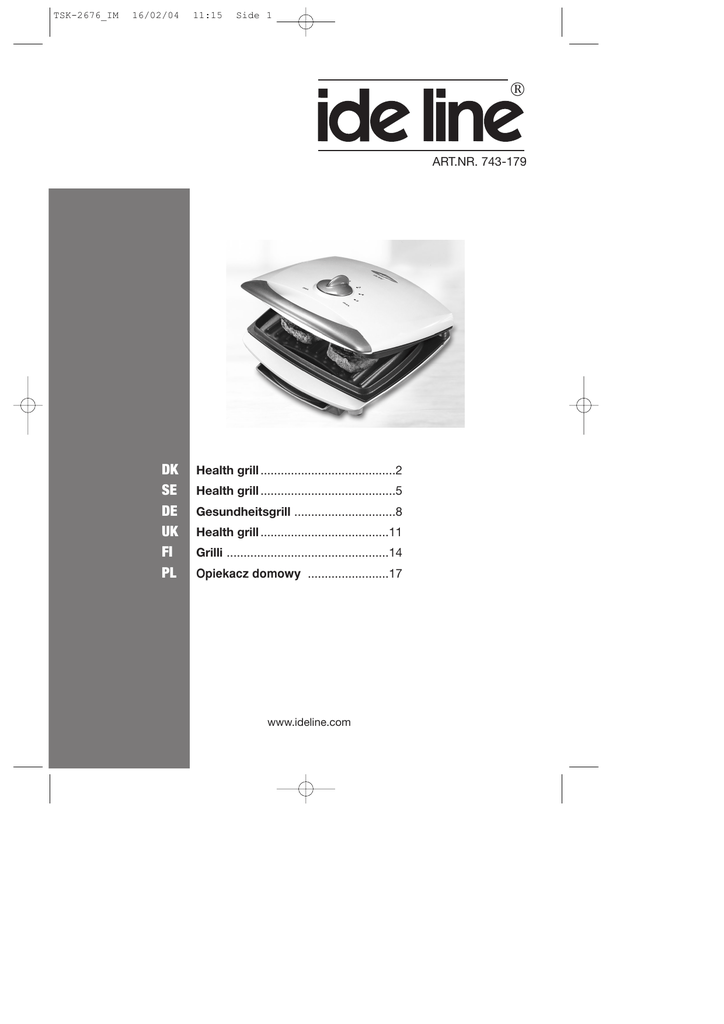 TSK-2676_IM 16/02/04 11:15 Side 1

ide line®

ART.NR. 743-179

DK Health grill ........................................2
SE Health grill ........................................5
DE Gesundheitsgrill ..............................8
UK Health grill ......................................11
FI Grilli ................................................14
PL Opiekacz domowy ........................17

www.ideline.com